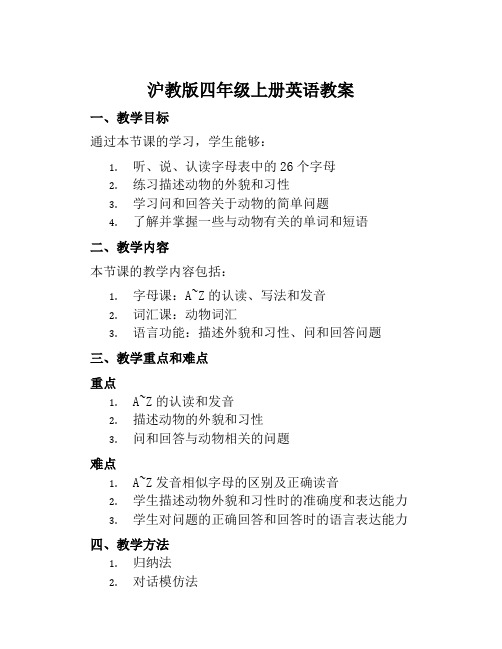 沪教版四年级上册英语教案

一、教学目标

通过本节课的学习，学生能够：

1. 听、说、认读字母表中的 26 个字母
2. 练习描述动物的外貌和习性
3. 学习问和回答关于动物的简单问题
4. 了解并掌握一些与动物有关的单词和短语

二、教学内容

本节课的教学内容包括：

1. 字母课：A~Z 的认读、写法和发音
2. 词汇课：动物词汇
3. 语言功能：描述外貌和习性、问和回答问题

三、教学重点和难点

重点

1. A~Z 的认读和发音
2. 描述动物的外貌和习性
3. 问和回答与动物相关的问题

难点

1. A~Z 发音相似字母的区别及正确读音
2. 学生描述动物外貌和习性时的准确度和表达能力
3. 学生对问题的正确回答和回答时的语言表达能力

四、教学方法

1. 归纳法
2. 对话模仿法